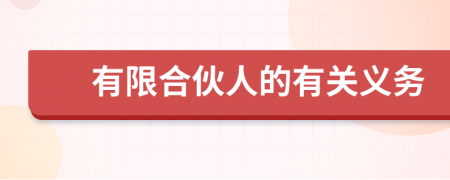 有限合伙人的有关义务